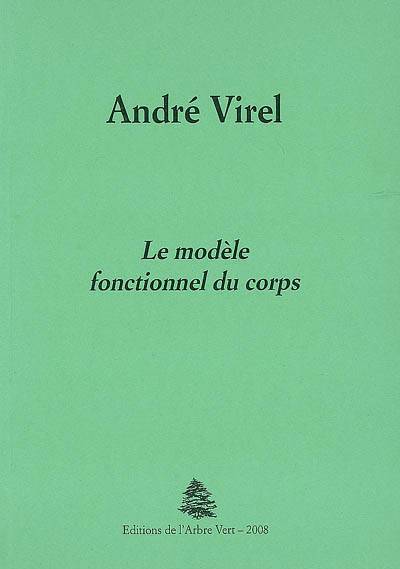 André Virel

Le modèle
fonctionnel du corps

Editions de l'Arbre Vert – 2008